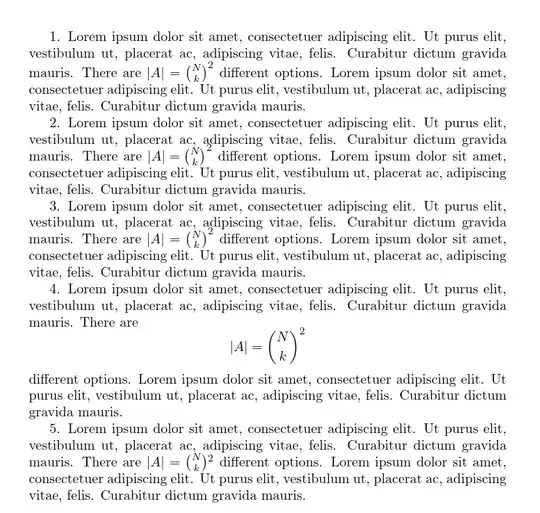 1. Lorem ipsum dolor sit amet, consectetuer adipiscing elit. Ut purus elit, vestibulum ut, placerat ac, adipiscing vitae, felis. Curabitur dictum gravida mauris. There are $|A| = \binom{N}{k}^2$ different options. Lorem ipsum dolor sit amet, consectetuer adipiscing elit. Ut purus elit, vestibulum ut, placerat ac, adipiscing vitae, felis. Curabitur dictum gravida mauris.

2. Lorem ipsum dolor sit amet, consectetuer adipiscing elit. Ut purus elit, vestibulum ut, placerat ac, adipiscing vitae, felis. Curabitur dictum gravida mauris. There are $|A| = \binom{N}{k}^2$ different options. Lorem ipsum dolor sit amet, consectetuer adipiscing elit. Ut purus elit, vestibulum ut, placerat ac, adipiscing vitae, felis. Curabitur dictum gravida mauris.

3. Lorem ipsum dolor sit amet, consectetuer adipiscing elit. Ut purus elit, vestibulum ut, placerat ac, adipiscing vitae, felis. Curabitur dictum gravida mauris. There are $|A| = \binom{N}{k}^2$ different options. Lorem ipsum dolor sit amet, consectetuer adipiscing elit. Ut purus elit, vestibulum ut, placerat ac, adipiscing vitae, felis. Curabitur dictum gravida mauris.

4. Lorem ipsum dolor sit amet, consectetuer adipiscing elit. Ut purus elit, vestibulum ut, placerat ac, adipiscing vitae, felis. Curabitur dictum gravida mauris. There are
$$|A| = \binom{N}{k}^2$$
different options. Lorem ipsum dolor sit amet, consectetuer adipiscing elit. Ut purus elit, vestibulum ut, placerat ac, adipiscing vitae, felis. Curabitur dictum gravida mauris.

5. Lorem ipsum dolor sit amet, consectetuer adipiscing elit. Ut purus elit, vestibulum ut, placerat ac, adipiscing vitae, felis. Curabitur dictum gravida mauris. There are $|A| = \binom{N}{k}^2$ different options. Lorem ipsum dolor sit amet, consectetuer adipiscing elit. Ut purus elit, vestibulum ut, placerat ac, adipiscing vitae, felis. Curabitur dictum gravida mauris.